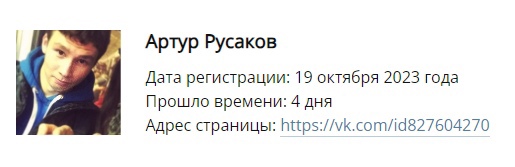 Артур Русаков

Дата регистрации: 19 октября 2023 года
Прошло времени: 4 дня
Адрес страницы: https://vk.com/id827604270